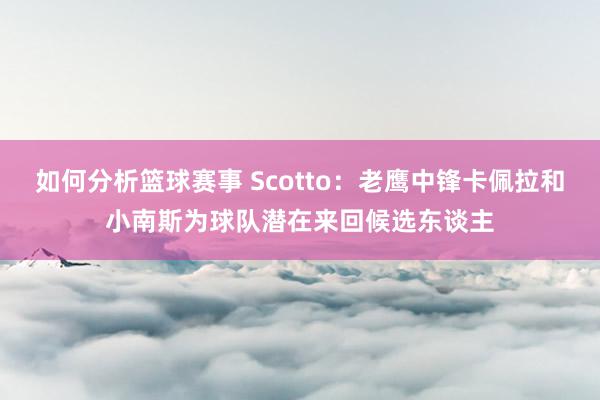 如何分析篮球赛事 Scotto：老鹰中锋卡佩拉和小南斯为球队潜在来回候选东谈主